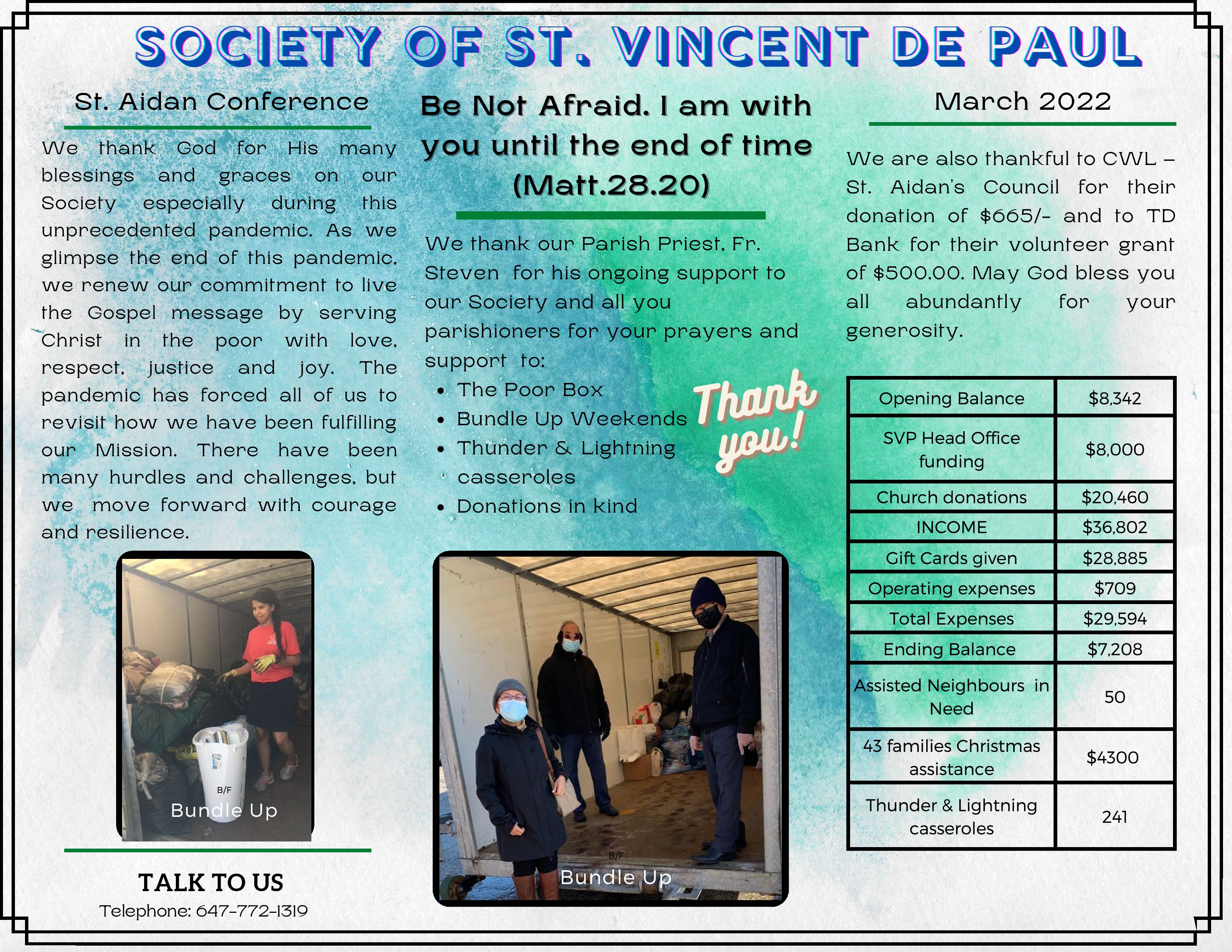 SOCIETY OF ST. VINCENT DE PAUL

St. Aidan Conference

We thank God for His many blessings and graces on our Society especially during this unprecedented pandemic. As we glimpse the end of this pandemic, we renew our commitment to live the Gospel message by serving Christ in the poor with love, respect, justice and joy. The pandemic has forced all of us to revisit how we have been fulfilling our Mission. There have been many hurdles and challenges, but we move forward with courage and resilience.

B/F
Bundle Up

TALK TO US
Telephone: 647-772-1319

Be Not Afraid. I am with you until the end of time (Matt.28.20)

We thank our Parish Priest, Fr. Steven for his ongoing support to our Society and all you parishioners for your prayers and support to:

- The Poor Box
- Bundle Up Weekends
- Thunder & Lightning casseroles
- Donations in kind

Thank you!

B/F
Bundle Up

March 2022

We are also thankful to CWL – St. Aidan's Council for their donation of $665/- and to TD Bank for their volunteer grant of $500.00. May God bless you all abundantly for your generosity.

| Opening Balance | $8,342 |
|---|---|
| SVP Head Office funding | $8,000 |
| Church donations | $20,460 |
| INCOME | $36,802 |
| Gift Cards given | $28,885 |
| Operating expenses | $709 |
| Total Expenses | $29,594 |
| Ending Balance | $7,208 |
| Assisted Neighbours in Need | 50 |
| 43 families Christmas assistance | $4300 |
| Thunder & Lightning casseroles | 241 |